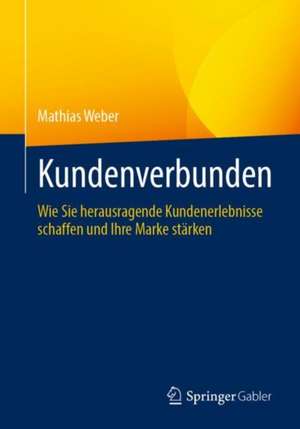 Mathias Weber

Kundenverbunden

Wie Sie herausragende Kundenerlebnisse schaffen und Ihre Marke stärken

Springer Gabler